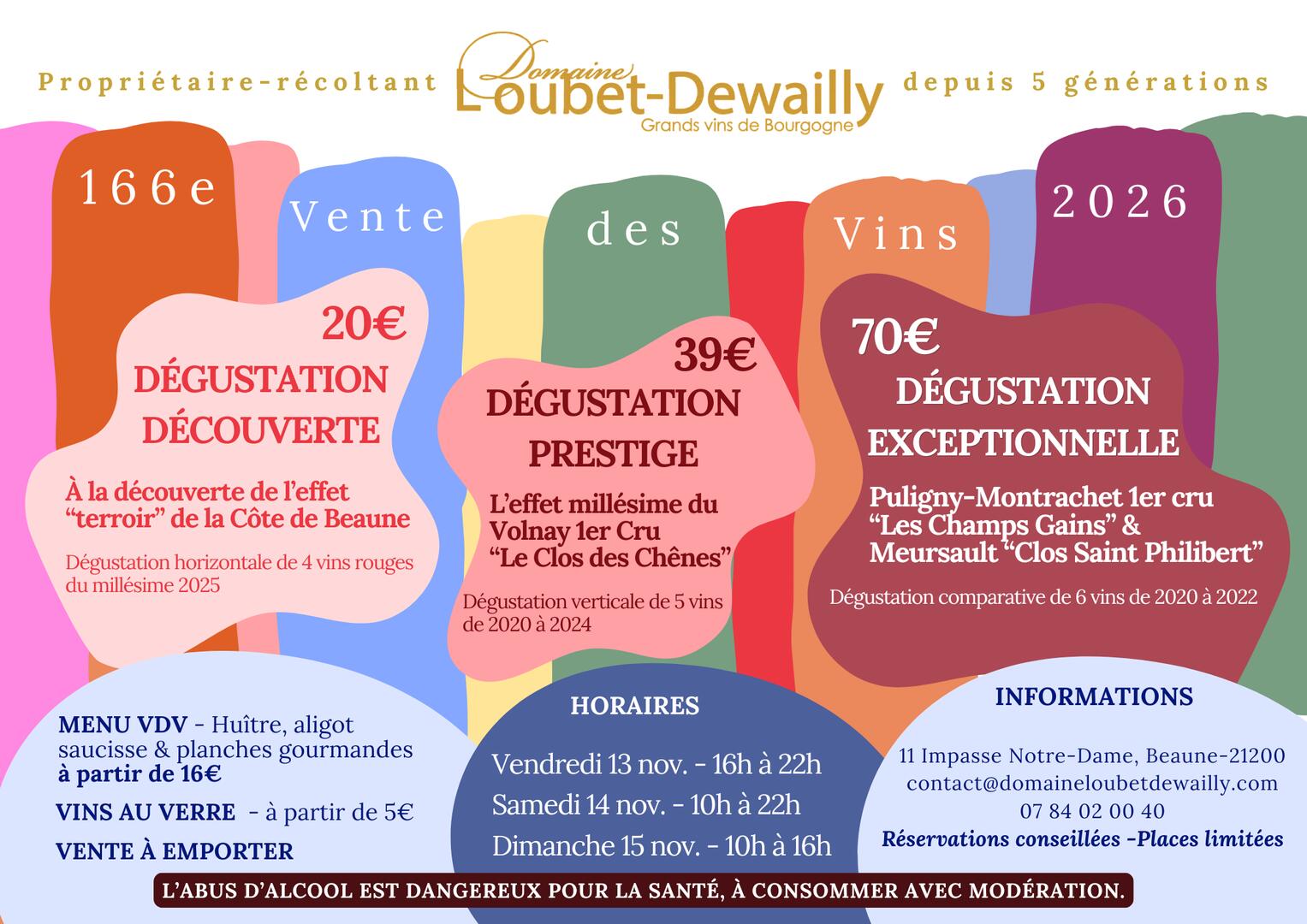 Propriétaire-récoltant

Domaine
Loubet-Dewailly
Grands vins de Bourgogne

depuis 5 générations

166e Vente des Vins 2026

20€
DÉGUSTATION DÉCOUVERTE
À la découverte de l'effet "terroir" de la Côte de Beaune
Dégustation horizontale de 4 vins rouges du millésime 2025

39€
DÉGUSTATION PRESTIGE
L'effet millésime du Volnay 1er Cru "Le Clos des Chênes"
Dégustation verticale de 5 vins de 2020 à 2024

70€
DÉGUSTATION EXCEPTIONNELLE
Puligny-Montrachet 1er cru "Les Champs Gains" & Meursault "Clos Saint Philibert"
Dégustation comparative de 6 vins de 2020 à 2022

MENU VDV - Huître, aligot saucisse & planches gourmandes à partir de 16€
VINS AU VERRE - à partir de 5€
VENTE À EMPORTER

HORAIRES
Vendredi 13 nov. - 16h à 22h
Samedi 14 nov. - 10h à 22h
Dimanche 15 nov. - 10h à 16h

INFORMATIONS
11 Impasse Notre-Dame, Beaune-21200
contact@domaineloubetdewailly.com
07 84 02 00 40
Réservations conseillées -Places limitées

L'ABUS D'ALCOOL EST DANGEREUX POUR LA SANTÉ, À CONSOMMER AVEC MODÉRATION.